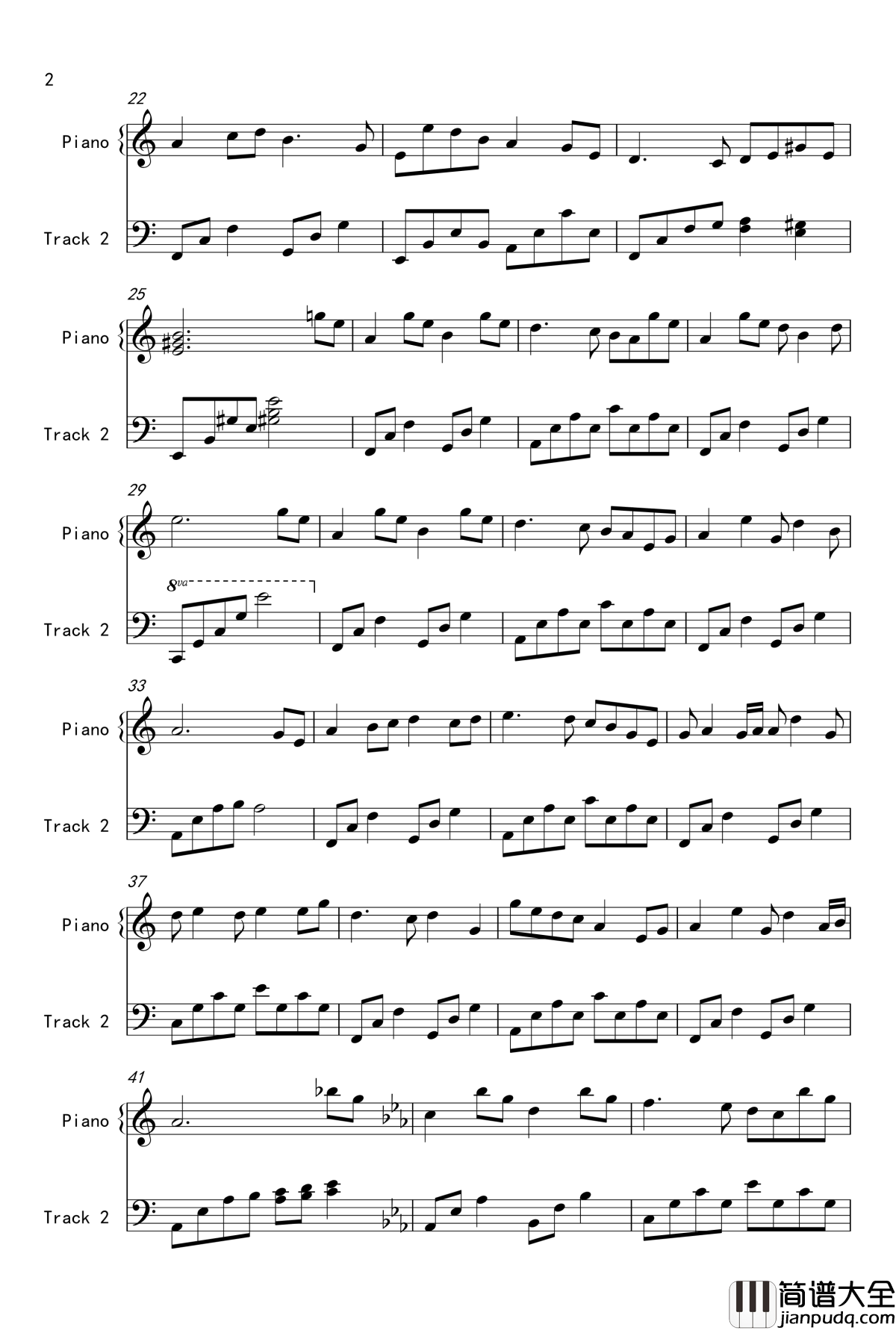 2

22

Piano

Track 2

25

Piano

Track 2

29

Piano

8va

Track 2

33

Piano

Track 2

37

Piano

Track 2

41

Piano

Track 2

简谱大全
jianpudq.com